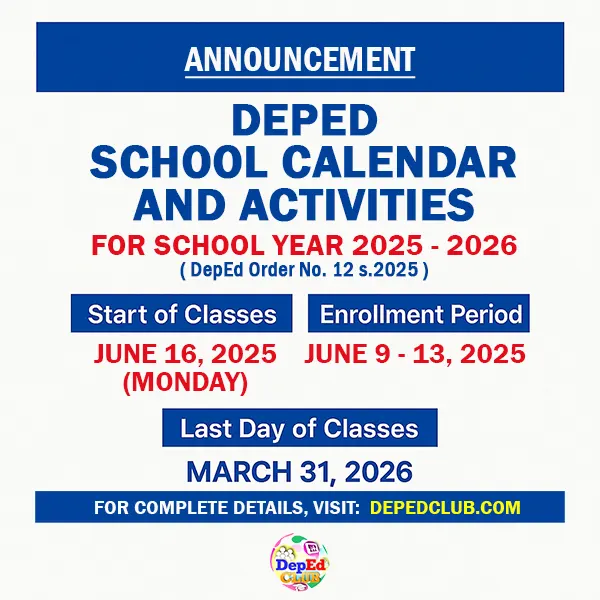 ANNOUNCEMENT

DEPED SCHOOL CALENDAR AND ACTIVITIES

FOR SCHOOL YEAR 2025 - 2026

( DepEd Order No. 12 s.2025 )

Start of Classes

JUNE 16, 2025 (MONDAY)

Enrollment Period

JUNE 9 - 13, 2025

Last Day of Classes

MARCH 31, 2026

FOR COMPLETE DETAILS, VISIT: DEPEDCLUB.COM

DepEd CLUB